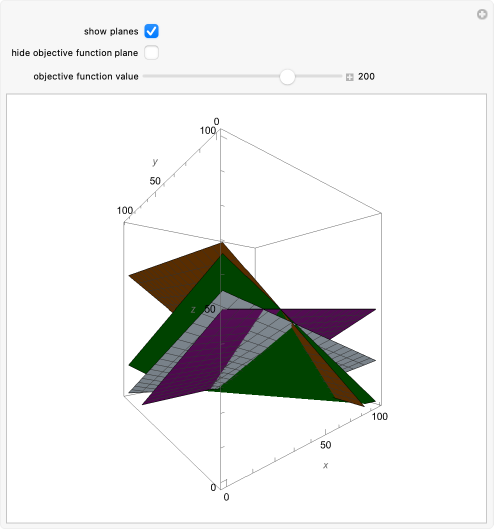 show planes
hide objective function plane
objective function value 200

0
100
y
50
100
z 50
100
50
x
0
0